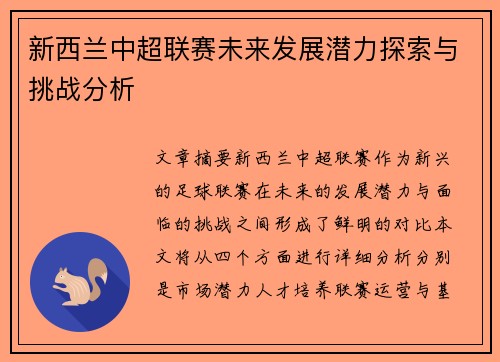 新西兰中超联赛未来发展潜力探索与挑战分析

文章摘要新西兰中超联赛作为新兴的足球联赛在未来的发展潜力与面临的挑战之间形成了鲜明的对比本文将从四个方面进行详细分析分别是市场潜力人才培养联赛运营与基